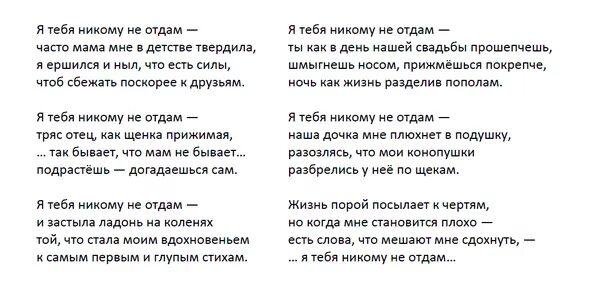 Я тебя никому не отдам —
часто мама мне в детстве твердила,
я ершился и ныл, что есть силы,
чтоб сбежать поскорее к друзьям.

Я тебя никому не отдам —
тряс отец, как щенка прижимая,
... так бывает, что мам не бывает...
подрастёшь — догадаешься сам.

Я тебя никому не отдам —
и застыла ладонь на коленях
той, что стала моим вдохновеньем
к самым первым и глупым стихам.

Я тебя никому не отдам —
ты как в день нашей свадьбы прошепчешь,
шмыгнешь носом, прижмёшься покрепче,
ночь как жизнь разделив пополам.

Я тебя никому не отдам —
наша дочка мне плюхнет в подушку,
разозлясь, что мои конопушки
разбрелись у неё по щекам.

Жизнь порой посылает к чертям,
но когда мне становится плохо —
есть слова, что мешают мне сдохнуть, —
... я тебя никому не отдам...